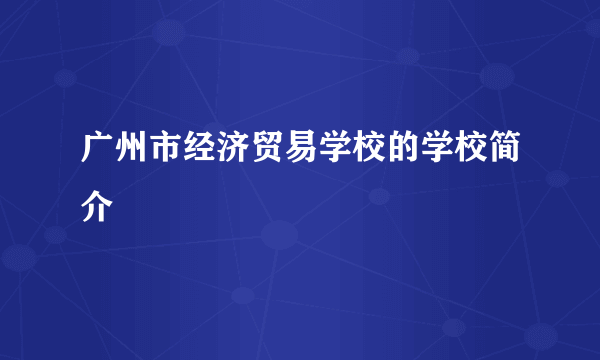 广州市经济贸易学校的学校简介